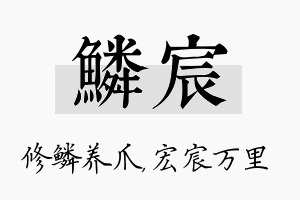 鳞宸

修鳞养爪，宏宸万里